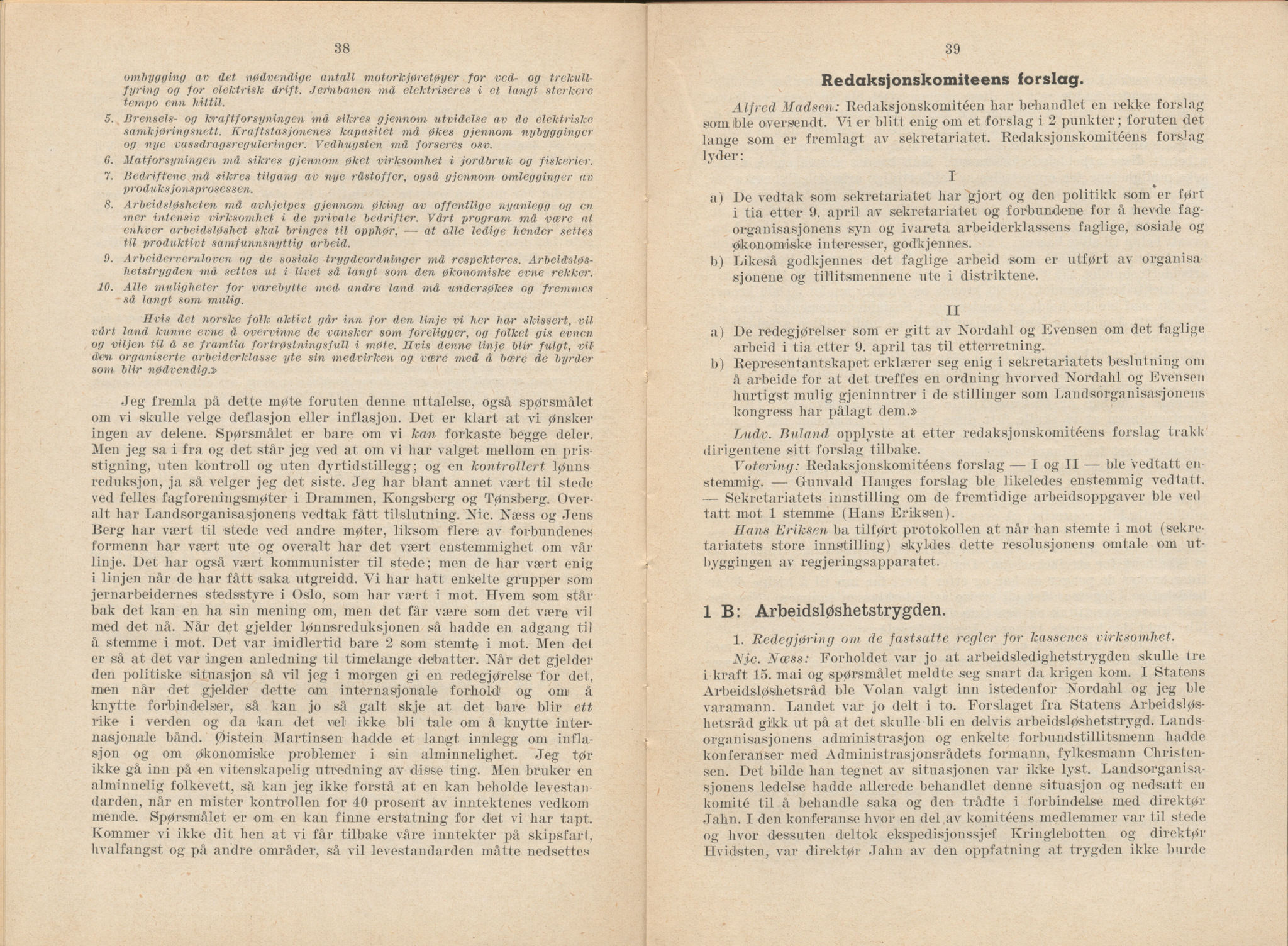 38

ombygging av det nødvendige antall motorkjøretøyer for ved- og trekullfyring og for elektrisk drift. Jernbanen må elektriseres i et langt sterkere tempo enn hittil.

5. Brensels- og kraftforsyningen må sikres gjennom utvidelse av de elektriske samkjøringsnett. Kraftstasjonenes kapasitet må økes gjennom nybygginger og nye vassdragsreguleringer. Vedhugsten må forseres osv.

6. Matforsyningen må sikres gjennom øket virksomhet i jordbruk og fiskerier.

7. Bedriftene må sikres tilgang av nye råstoffer, også gjennom omlegginger av produksjonsprosessen.

8. Arbeidsløsheten må avhjelpes gjennom øking av offentlige nyanlegg og en mer intensiv virksomhet i de private bedrifter. Vårt program må være at enhver arbeidsløshet skal bringes til opphør, — at alle ledige hender settes til produktivt samfunnsnyttig arbeid.

9. Arbeidervernloven og de sosiale trygdeordninger må respekteres. Arbeidsløshetstrygden må settes ut i livet så langt som den økonomiske evne rekker.

10. Alle muligheter for varebytte med andre land må undersøkes og fremmes så langt som mulig.

Hvis det norske folk aktivt går inn for den linje vi her har skissert, vil vårt land kunne evne å overvinne de vansker som foreligger, og folket gis evnen og viljen til å se framtia fortrøstningsfull i møte. Hvis denne linje blir fulgt, vil den organiserte arbeiderklasse yte sin medvirken og være med å bære de byrder som blir nødvendig.»

Jeg fremla på dette møte foruten denne uttalelse, også spørsmålet om vi skulle velge deflasjon eller inflasjon. Det er klart at vi ønsker ingen av delene. Spørsmålet er bare om vi kan forkaste begge deler. Men jeg sa i fra og det står jeg ved at om vi har valget mellom en prisstigning, uten kontroll og uten dyrtidstillegg; og en kontrollert lønnsreduksjon, ja så velger jeg det siste. Jeg har blant annet vært til stede ved felles fagforeningsmøter i Drammen, Kongsberg og Tønsberg. Overalt har Landsorganisasjonens vedtak fått tilslutning. Nic. Næss og Jens Berg har vært til stede ved andre møter, liksom flere av forbundenes formenn har vært ute og overalt har det vært enstemmighet om vår linje. Det har også vært kommunister til stede; men de har vært enig i linjen når de har fått saka utgreidd. Vi har hatt enkelte grupper som jernarbeidernes stedsstyre i Oslo, som har vært i mot. Hvem som står bak det kan en ha sin mening om, men det får være som det være vil med det nå. Når det gjelder lønnsreduksjonen så hadde en adgang til å stemme i mot. Det var imidlertid bare 2 som stemte i mot. Men det er så at det var ingen anledning til timelange debatter. Når det gjelder den politiske situasjon så vil jeg i morgen gi en redegjørelse for det, men når det gjelder dette om internasjonale forhold og om å knytte forbindelser, så kan jo så galt skje at det bare blir ett rike i verden og da kan det vel ikke bli tale om å knytte internasjonale bånd. Øistein Martinsen hadde et langt innlegg om inflasjon og om økonomiske problemer i sin alminnelighet. Jeg tør ikke gå inn på en vitenskapelig utredning av disse ting. Men bruker en alminnelig folkevett, så kan jeg ikke forstå at en kan beholde levestandarden, når en mister kontrollen for 40 prosent av inntektenes vedkommende. Spørsmålet er om en kan finne erstatning for det vi har tapt. Kommer vi ikke dit hen at vi får tilbake våre inntekter på skipsfart, hvalfangst og på andre områder, så vil levestandarden måtte nedsettes

39

Redaksjonskomiteens forslag.

Alfred Madsen: Redaksjonskomitéen har behandlet en rekke forslag som ble oversendt. Vi er blitt enig om et forslag i 2 punkter; foruten det lange som er fremlagt av sekretariatet. Redaksjonskomitéens forslag lyder:

I

a) De vedtak som sekretariatet har gjort og den politikk som er ført i tia etter 9. april av sekretariatet og forbundene for å hevde fagorganisasjonens syn og ivareta arbeiderklassens faglige, sosiale og økonomiske interesser, godkjennes.

b) Likeså godkjennes det faglige arbeid som er utført av organisasjonene og tillitsmennene ute i distriktene.

II

a) De redegjørelser som er gitt av Nordahl og Evensen om det faglige arbeid i tia etter 9. april tas til etterretning.

b) Representantskapet erklærer seg enig i sekretariatets beslutning om å arbeide for at det treffes en ordning hvorved Nordahl og Evensen hurtigst mulig gjeninntrer i de stillinger som Landsorganisasjonens kongress har pålagt dem.»

Ludv. Buland opplyste at etter redaksjonskomitéens forslag trakk dirigentene sitt forslag tilbake.

Votering: Redaksjonskomitéens forslag — I og II — ble vedtatt enstemmig. — Gunvald Hauges forslag ble likeledes enstemmig vedtatt. — Sekretariatets innstilling om de fremtidige arbeidsoppgaver ble vedtatt mot 1 stemme (Hans Eriksen).

Hans Eriksen ba tilført protokollen at når han stemte i mot (sekretariatets store innstilling) skyldes dette resolusjonens omtale om utbyggingen av regjeringsapparatet.

1 B: Arbeidsløshetstrygden.

1. Redegjøring om de fastsatte regler for kassenes virksomhet.

Nic. Næss: Forholdet var jo at arbeidsledighetstrygden skulle tre i kraft 15. mai og spørsmålet meldte seg snart da krigen kom. I Statens Arbeidsløshetsråd ble Volan valgt inn istedenfor Nordahl og jeg ble varamann. Landet var jo delt i to. Forslaget fra Statens Arbeidsløshetsråd gikk ut på at det skulle bli en delvis arbeidsløshetstrygd. Landsorganisasjonens administrasjon og enkelte forbundstillitsmenn hadde konferanser med Administrasjonsrådets formann, fylkesmann Christensen. Det bilde han tegnet av situasjonen var ikke lyst. Landsorganisasjonens ledelse hadde allerede behandlet denne situasjon og nedsatt en komité til å behandle saka og den trådte i forbindelse med direktør Jahn. I den konferanse hvor en del av komitéens medlemmer var til stede og hvor dessuten deltok ekspedisjonssjef Kringlebotten og direktør Hvidsten, var direktør Jahn av den oppfatning at trygden ikke burde